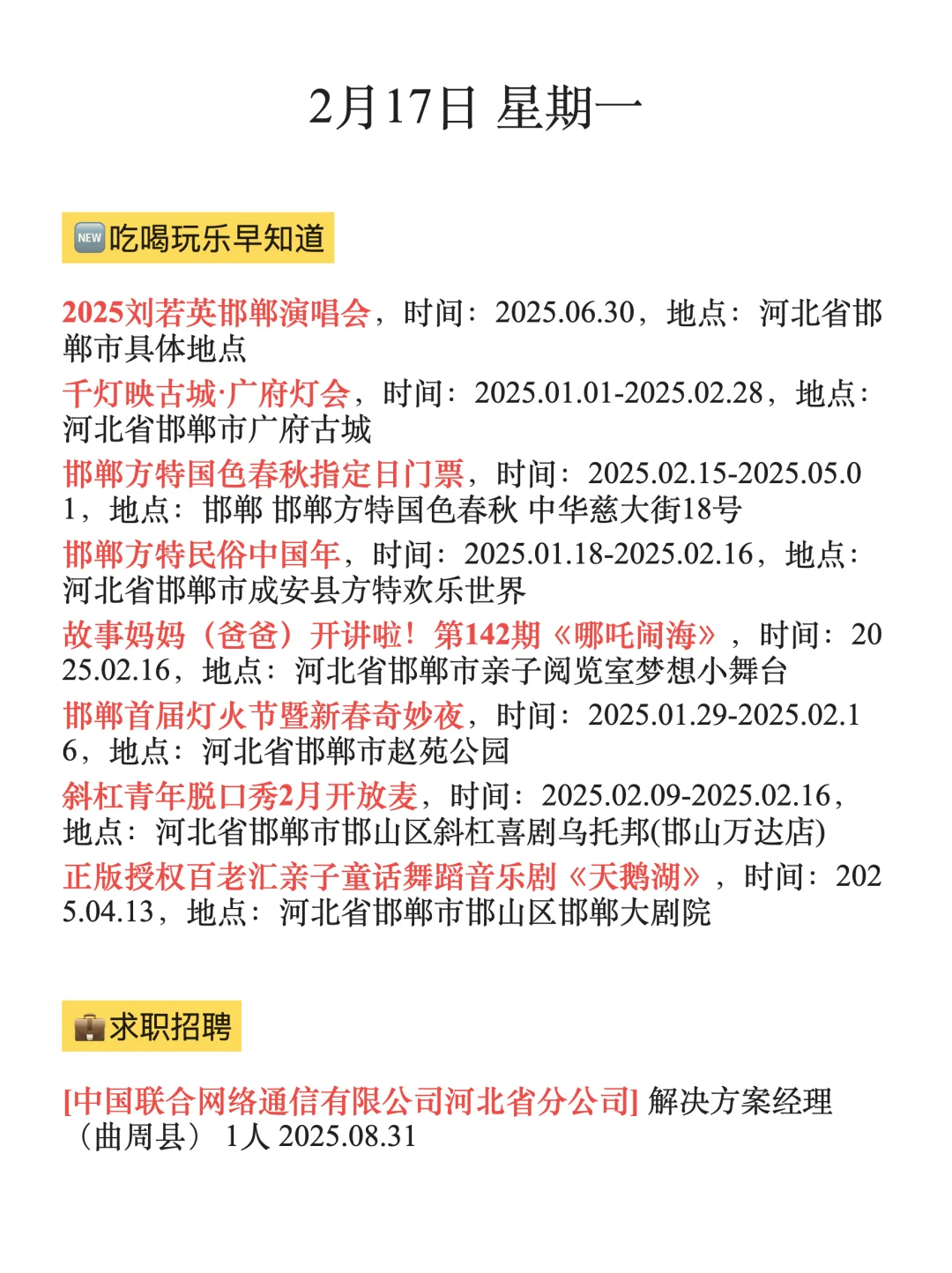 2月17日 星期一

NEW 吃喝玩乐早知道

2025刘若英邯郸演唱会，时间：2025.06.30，地点：河北省邯郸市具体地点

千灯映古城·广府灯会，时间：2025.01.01-2025.02.28，地点：河北省邯郸市广府古城

邯郸方特国色春秋指定日门票，时间：2025.02.15-2025.05.01，地点：邯郸 邯郸方特国色春秋 中华慈大街18号

邯郸方特民俗中国年，时间：2025.01.18-2025.02.16，地点：河北省邯郸市成安县方特欢乐世界

故事妈妈（爸爸）开讲啦！第142期《哪吒闹海》，时间：2025.02.16，地点：河北省邯郸市亲子阅览室梦想小舞台

邯郸首届灯火节暨新春奇妙夜，时间：2025.01.29-2025.02.16，地点：河北省邯郸市赵苑公园

斜杠青年脱口秀2月开放麦，时间：2025.02.09-2025.02.16，地点：河北省邯郸市邯山区斜杠喜剧乌托邦(邯山万达店)

正版授权百老汇亲子童话舞蹈音乐剧《天鹅湖》，时间：2025.04.13，地点：河北省邯郸市邯山区邯郸大剧院

求职招聘

[中国联合网络通信有限公司河北省分公司] 解决方案经理（曲周县） 1人 2025.08.31